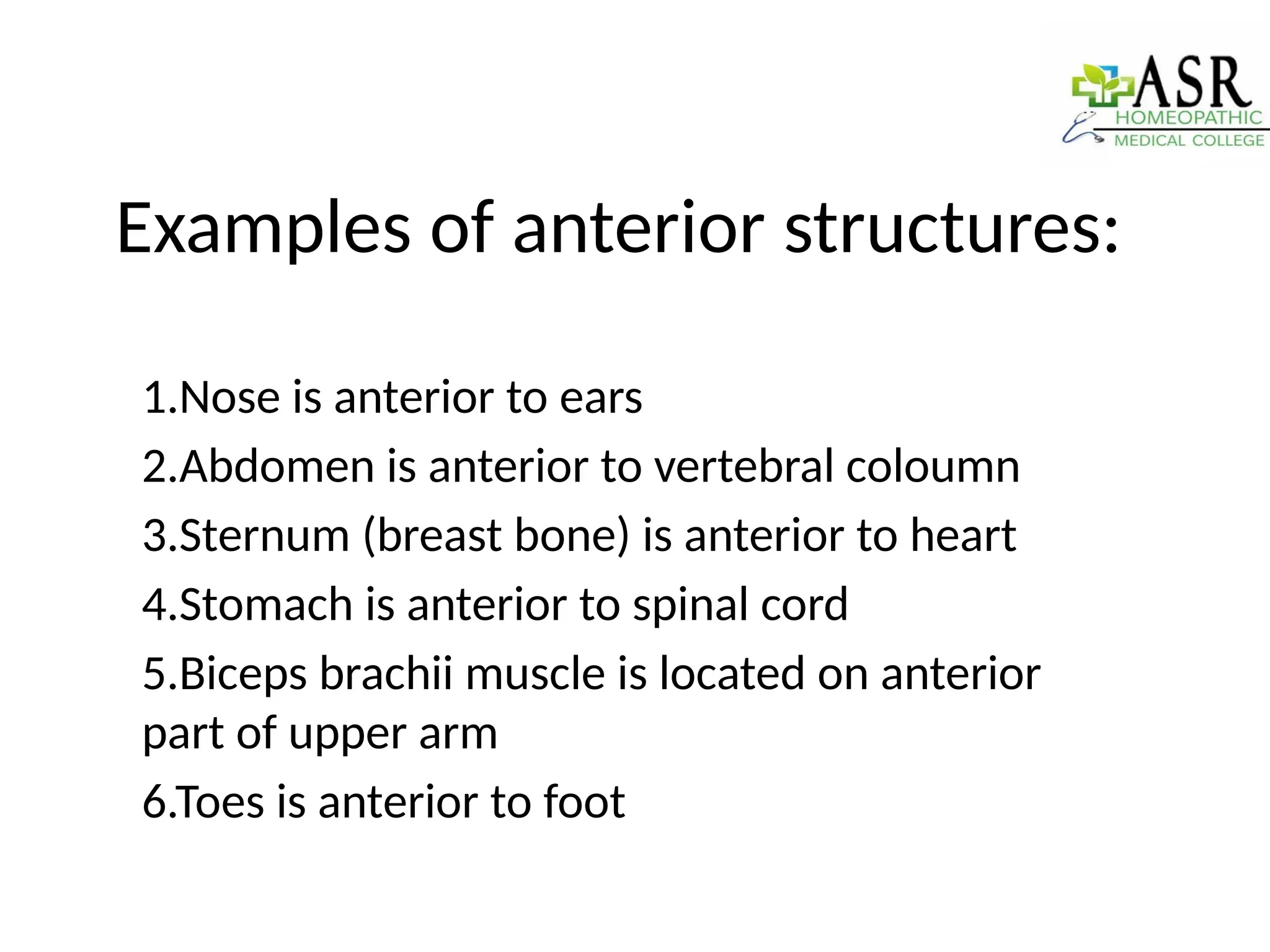 ASR
HOMEOPATHIC
MEDICAL COLLEGE

Examples of anterior structures:

1.Nose is anterior to ears
2.Abdomen is anterior to vertebral coloumn
3.Sternum (breast bone) is anterior to heart
4.Stomach is anterior to spinal cord
5.Biceps brachii muscle is located on anterior part of upper arm
6.Toes is anterior to foot